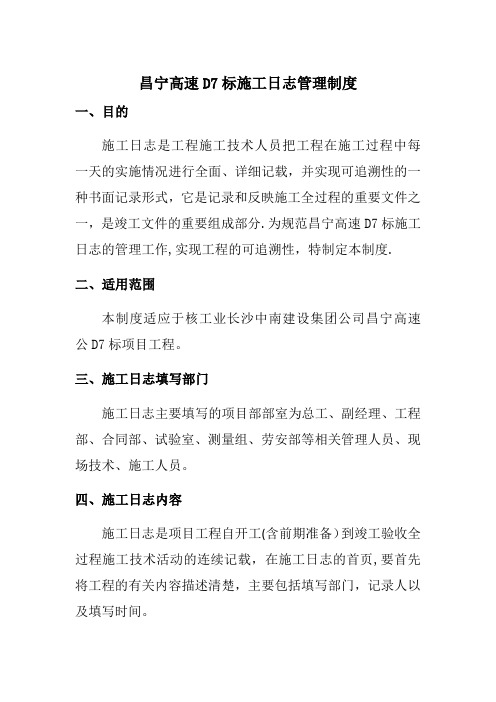 昌宁高速 D7 标施工日志管理制度

一、目的

施工日志是工程施工技术人员把工程在施工过程中每一天的实施情况进行全面、详细记载，并实现可追溯性的一种书面记录形式，它是记录和反映施工全过程的重要文件之一，是竣工文件的重要组成部分.为规范昌宁高速 D7 标施工日志的管理工作,实现工程的可追溯性，特制定本制度.

二、适用范围

本制度适应于核工业长沙中南建设集团公司昌宁高速公 D7 标项目工程。

三、施工日志填写部门

施工日志主要填写的项目部部室为总工、副经理、工程部、合同部、试验室、测量组、劳安部等相关管理人员、现场技术、施工人员。

四、施工日志内容

施工日志是项目工程自开工(含前期准备）到竣工验收全过程施工技术活动的连续记载，在施工日志的首页,要首先将工程的有关内容描述清楚，主要包括填写部门，记录人以及填写时间。